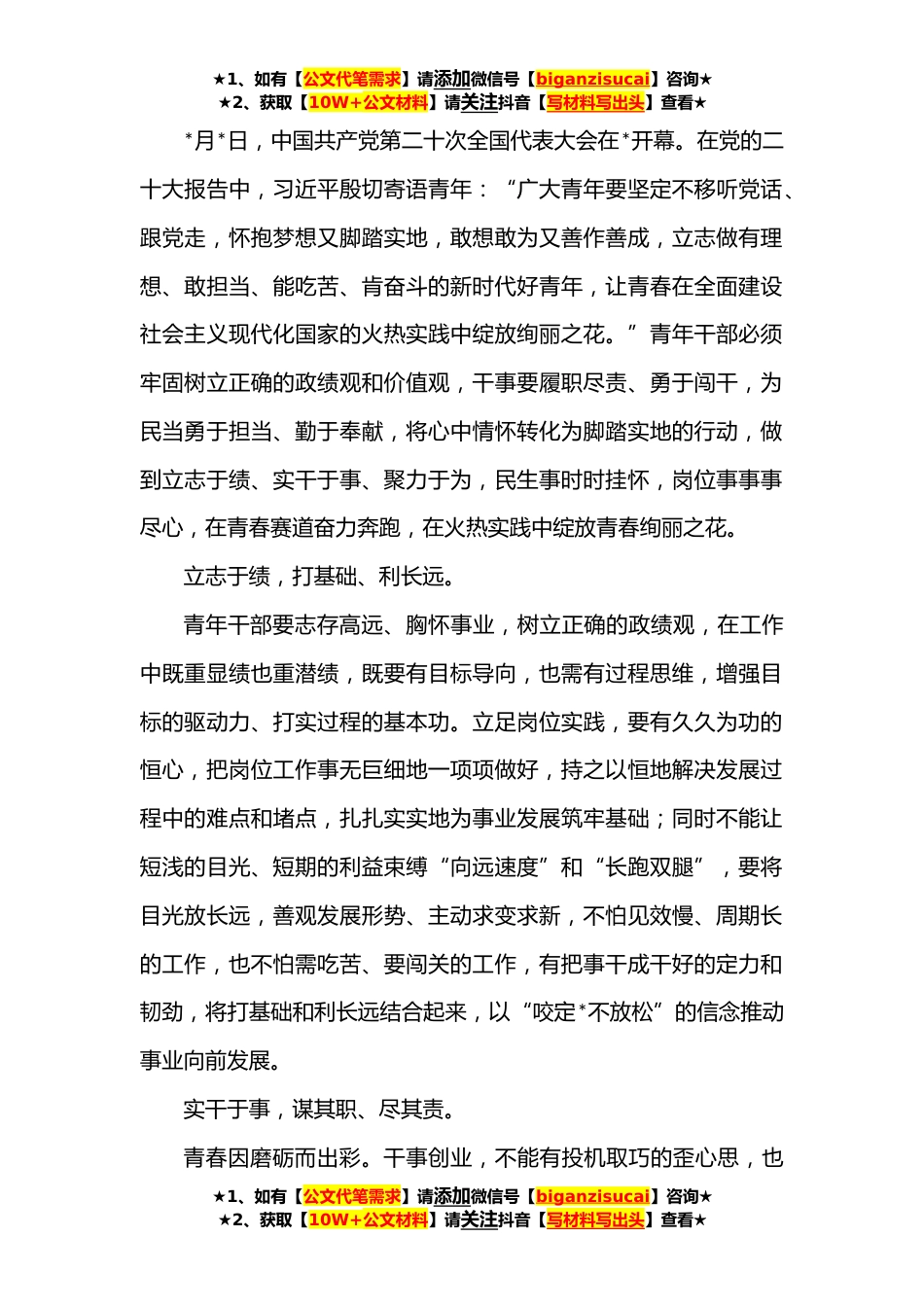 ★1、如有【公文代笔需求】请添加微信号【biganzisucai】咨询★
★2、获取【10W+公文材料】请关注抖音【写材料写出头】查看★

*月*日，中国共产党第二十次全国代表大会在*开幕。在党的二十大报告中，习近平殷切寄语青年：“广大青年要坚定不移听党话、跟党走，怀抱梦想又脚踏实地，敢想敢为又善作善成，立志做有理想、敢担当、能吃苦、肯奋斗的新时代好青年，让青春在全面建设社会主义现代化国家的火热实践中绽放绚丽之花。”青年干部必须牢固树立正确的政绩观和价值观，干事要履职尽责、勇于闯干，为民当勇于担当、勤于奉献，将心中情怀转化为脚踏实地的行动，做到立志于绩、实干于事、聚力于为，民生事时时挂怀，岗位事事事尽心，在青春赛道奋力奔跑，在火热实践中绽放青春绚丽之花。

立志于绩，打基础、利长远。

青年干部要志存高远、胸怀事业，树立正确的政绩观，在工作中既重显绩也重潜绩，既要有目标导向，也需有过程思维，增强目标的驱动力、打实过程的基本功。立足岗位实践，要有久久为功的恒心，把岗位工作事无巨细地一项项做好，持之以恒地解决发展过程中的难点和堵点，扎扎实实地为事业发展筑牢基础；同时不能让短浅的目光、短期的利益束缚“向远速度”和“长跑双腿”，要将目光放长远，善观发展形势、主动求变求新，不怕见效慢、周期长的工作，也不怕需吃苦、要闯关的工作，有把事干成干好的定力和韧劲，将打基础和利长远结合起来，以“咬定*不放松”的信念推动事业向前发展。

实干于事，谋其职、尽其责。

青春因磨砺而出彩。干事创业，不能有投机取巧的歪心思，也

★1、如有【公文代笔需求】请添加微信号【biganzisucai】咨询★
★2、获取【10W+公文材料】请关注抖音【写材料写出头】查看★